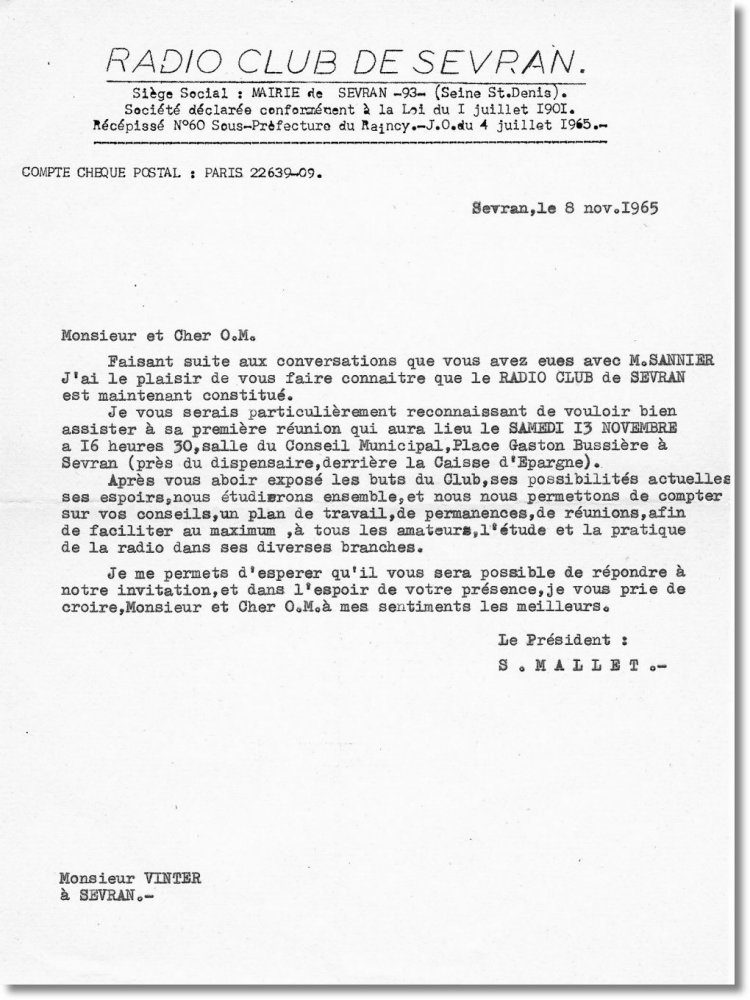 RADIO CLUB DE SEVRAN.

Siège Social : MAIRIE de SEVRAN -93- (Seine St.Denis).
Société déclarée conformément à la Loi du I juillet I90I.
Récépissé N°60 Sous-Préfecture du Raincy.-J.O.du 4 juillet I965.-

COMPTE CHEQUE POSTAL : PARIS 22639-09.

Sevran,le 8 nov.I965

Monsieur et Cher O.M.

Faisant suite aux conversations que vous avez eues avec M.SANNIER J'ai le plaisir de vous faire connaitre que le RADIO CLUB de SEVRAN est maintenant constitué.

Je vous serais particulièrement reconnaissant de vouloir bien assister à sa première réunion qui aura lieu le SAMEDI I3 NOVEMBRE a I6 heures 30,salle du Conseil Municipal,Place Gaston Bussière à Sevran (près du dispensaire,derrière la Caisse d'Epargne).

Après vous aboir exposé les buts du Club,ses possibilités actuelles ses espoirs,nous étudierons ensemble,et nous nous permettons de compter sur vos conseils,un plan de travail,de permanences,de réunions,afin de faciliter au maximum ,à tous les amateurs,l'étude et la pratique de la radio dans ses diverses branches.

Je me permets d'esperer qu'il vous sera possible de répondre à notre invitation,et dans l'espoir de votre présence,je vous prie de croire,Monsieur et Cher O.M.à mes sentiments les meilleurs.

Le Président :
S.MALLET.-

Monsieur VINTER
à SEVRAN.-